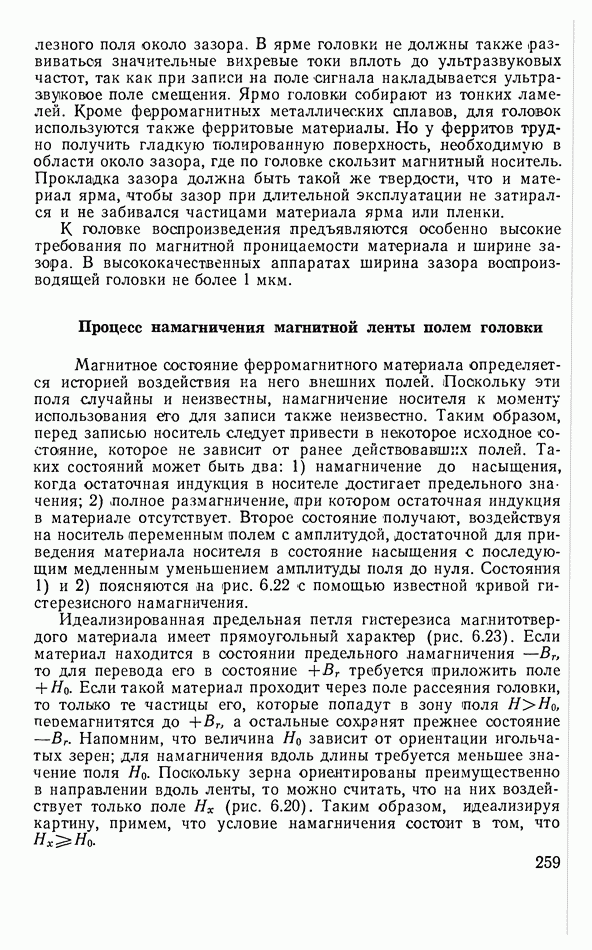 лезного поля около зазора. В ярме головки не должны также развиваться значительные вихревые токи вплоть до ультразвуковых частот, так как при записи на поле сигнала накладывается ультразвуковое поле смещения. Ярмо головки собирают из тонких ламелей. Кроме ферромагнитных металлических сплавов, для головок используются также ферритовые материалы. Но у ферритов трудно получить гладкую полированную поверхность, необходимую в области около зазора, где по головке скользит магнитный носитель. Прокладка зазора должна быть такой же твердости, что и материал ярма, чтобы зазор при длительной эксплуатации не затирался и не забивался частицами материала ярма или пленки.

К головке воспроизведения предъявляются особенно высокие требования по магнитной проницаемости материала и ширине зазора. В высококачественных аппаратах ширина зазора воспроизводящей головки не более 1 мкм.

Процесс намагничения магнитной ленты полем головки

Магнитное состояние ферромагнитного материала определяется историей воздействия на него внешних полей. Поскольку эти поля случайны и неизвестны, намагничение носителя к моменту использования его для записи также неизвестно. Таким образом, перед записью носитель следует привести в некоторое исходное состояние, которое не зависит от ранее действовавших полей. Таких состояний может быть два: 1) намагничение до насыщения, когда остаточная индукция в носителе достигает предельного значения; 2) полное размагничение, при котором остаточная индукция в материале отсутствует. Второе состояние получают, воздействуя на носитель переменным полем с амплитудой, достаточной для приведения материала носителя в состояние насыщения с последующим медленным уменьшением амплитуды поля до нуля. Состояния 1) и 2) поясняются на рис. 6.22 с помощью известной кривой гистерезисного намагничения.

Идеализированная предельная петля гистерезиса магнитотвердого материала имеет прямоугольный характер (рис. 6.23). Если материал находится в состоянии предельного намагничения $-B_r$, то для перевода его в состояние $+B_r$ требуется приложить поле $+H_0$. Если такой материал проходит через поле рассеяния головки, то только те частицы его, которые попадут в зону поля $H>H_0$, перемагнитятся до $+B_r$, а остальные сохранят прежнее состояние $-B_r$. Напомним, что величина $H_0$ зависит от ориентации игольчатых зерен; для намагничения вдоль длины требуется меньшее значение поля $H_0$. Поскольку зерна ориентированы преимущественно в направлении вдоль ленты, то можно считать, что на них воздействует только поле $H_x$ (рис. 6.20). Таким образом, идеализируя картину, примем, что условие намагничения состоит в том, что $H_x \geqslant H_0$.

259